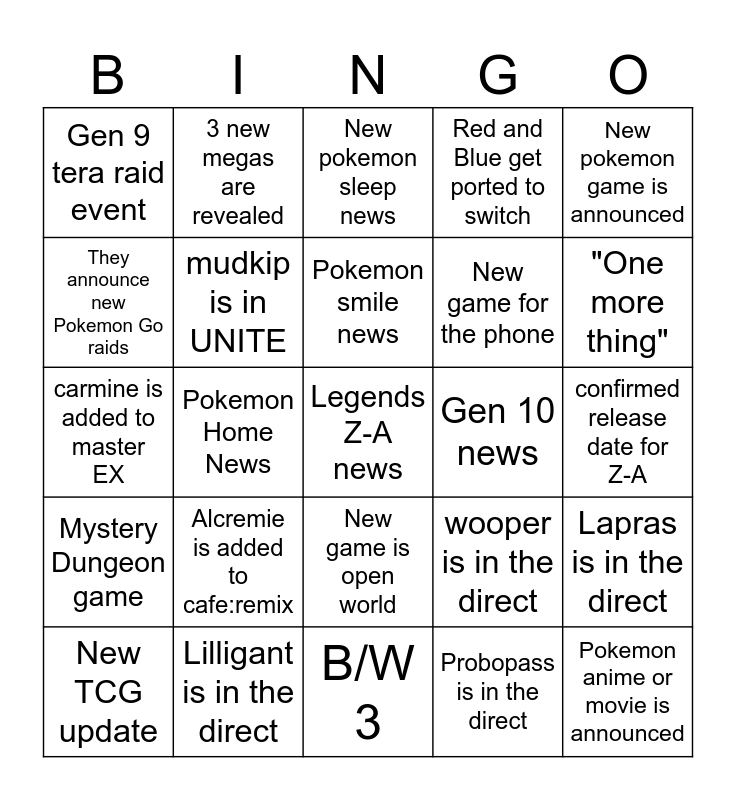 | B | I | N | G | O |
|---|---|---|---|---|
| Gen 9 tera raid event | 3 new megas are revealed | New pokemon sleep news | Red and Blue get ported to switch | New pokemon game is announced |
| They announce new Pokemon Go raids | mudkip is in UNITE | Pokemon smile news | New game for the phone | "One more thing" |
| carmine is added to master EX | Pokemon Home News | Legends Z-A news | Gen 10 news | confirmed release date for Z-A |
| Mystery Dungeon game | Alcremie is added to cafe:remix | New game is open world | wooper is in the direct | Lapras is in the direct |
| New TCG update | Lilligant is in the direct | B/W 3 | Probopass is in the direct | Pokemon anime or movie is announced |